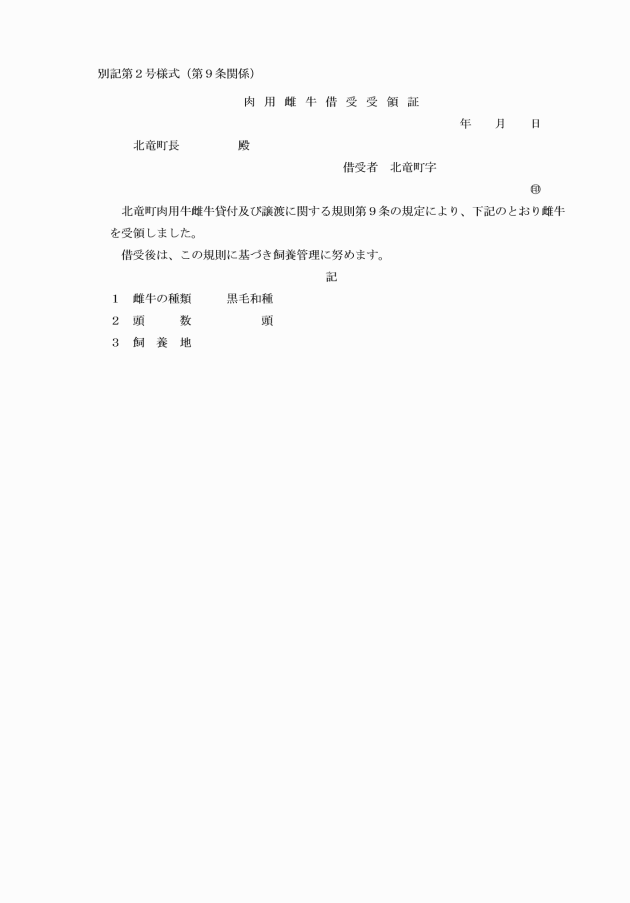 別記第２号様式（第９条関係）

肉 用 雌 牛 借 受 受 領 証

年　月　日

北竜町長　　　殿

借受者　北竜町字

㊞

北竜町肉用牛雌牛貸付及び譲渡に関する規則第９条の規定により、下記のとおり雌牛を受領しました。

借受後は、この規則に基づき飼養管理に努めます。

記

１　雌牛の種類　　黒毛和種
２　頭　　数　　　頭
３　飼 養 地